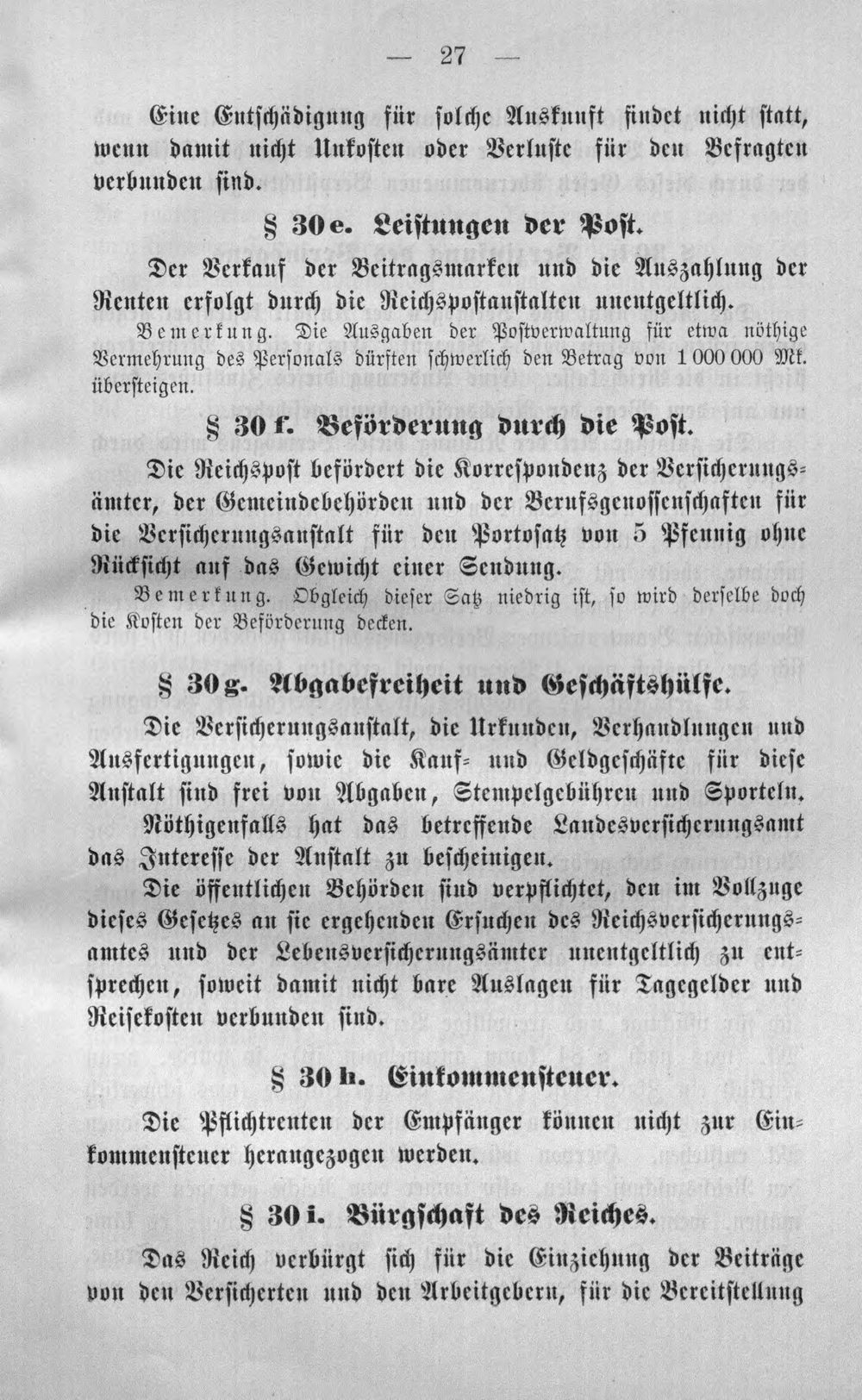 — 27 —

Eine Entschädigung für solche Auskunft findet nicht statt, wenn damit nicht Unkosten oder Verluste für den Befragten verbunden sind.

§ 30e. Leistungen der Post.

Der Verkauf der Beitragsmarken und die Auszahlung der Renten erfolgt durch die Reichspostanstalten unentgeltlich.

Bemerkung. Die Ausgaben der Postverwaltung für etwa nöthige Vermehrung des Personals dürften schwerlich den Betrag von 1 000 000 Mk. übersteigen.

§ 30f. Beförderung durch die Post.

Die Reichspost befördert die Korrespondenz der Versicherungsämter, der Gemeindebehörden und der Berufsgenossenschaften für die Versicherungsanstalt für den Portosatz von 5 Pfennig ohne Rücksicht auf das Gewicht einer Sendung.

Bemerkung. Obgleich dieser Satz niedrig ist, so wird derselbe doch die Kosten der Beförderung decken.

§ 30g. Abgabefreiheit und Geschäftshülfe.

Die Versicherungsanstalt, die Urkunden, Verhandlungen und Ausfertigungen, sowie die Kauf- und Geldgeschäfte für diese Anstalt sind frei von Abgaben, Stempelgebühren und Sporteln.

Nöthigenfalls hat das betreffende Landesversicherungsamt das Interesse der Anstalt zu bescheinigen.

Die öffentlichen Behörden sind verpflichtet, den im Vollzuge dieses Gesetzes an sie ergehenden Ersuchen des Reichsversicherungsamtes und der Lebensversicherungsämter unentgeltlich zu entsprechen, soweit damit nicht bare Auslagen für Tagegelder und Reisekosten verbunden sind.

§ 30h. Einkommensteuer.

Die Pflichtrenten der Empfänger können nicht zur Einkommensteuer herangezogen werden.

§ 30i. Bürgschaft des Reiches.

Das Reich verbürgt sich für die Einziehung der Beiträge von den Versicherten und den Arbeitgebern, für die Bereitstellung